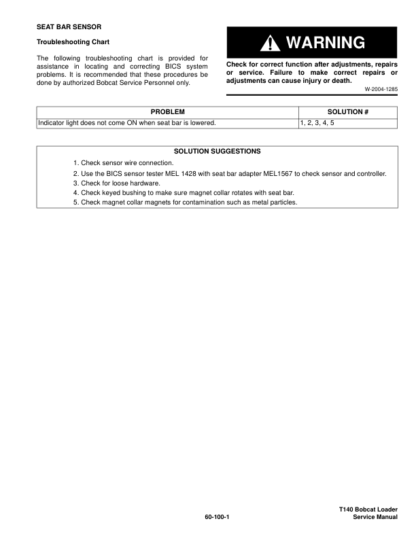 SEAT BAR SENSOR

Troubleshooting Chart

The following troubleshooting chart is provided for assistance in locating and correcting BICS system problems. It is recommended that these procedures be done by authorized Bobcat Service Personnel only.

WARNING

Check for correct function after adjustments, repairs or service. Failure to make correct repairs or adjustments can cause injury or death.

W-2004-1285

| PROBLEM | SOLUTION # |
|---|---|
| Indicator light does not come ON when seat bar is lowered. | 1, 2, 3, 4, 5 |

SOLUTION SUGGESTIONS

1. Check sensor wire connection.
2. Use the BICS sensor tester MEL 1428 with seat bar adapter MEL1567 to check sensor and controller.
3. Check for loose hardware.
4. Check keyed bushing to make sure magnet collar rotates with seat bar.
5. Check magnet collar magnets for contamination such as metal particles.

60-100-1

T140 Bobcat Loader
Service Manual